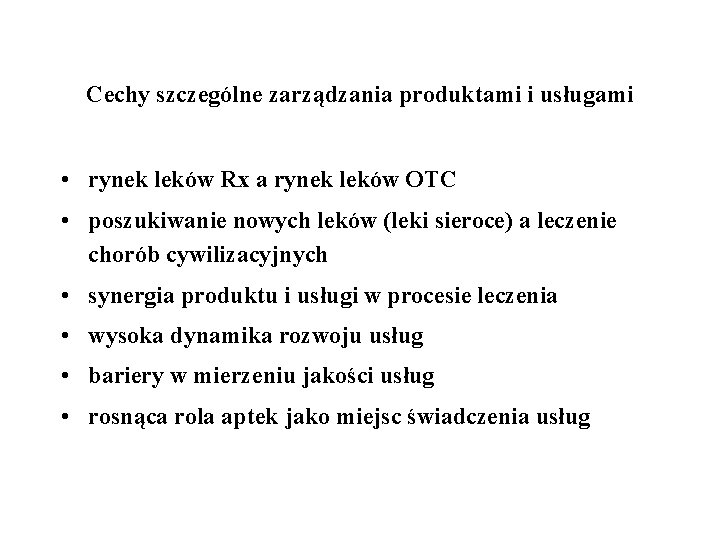 Cechy szczególne zarządzania produktami i usługami

• rynek leków Rx a rynek leków OTC
• poszukiwanie nowych leków (leki sieroce) a leczenie chorób cywilizacyjnych
• synergia produktu i usługi w procesie leczenia
• wysoka dynamika rozwoju usług
• bariery w mierzeniu jakości usług
• rosnąca rola aptek jako miejsc świadczenia usług